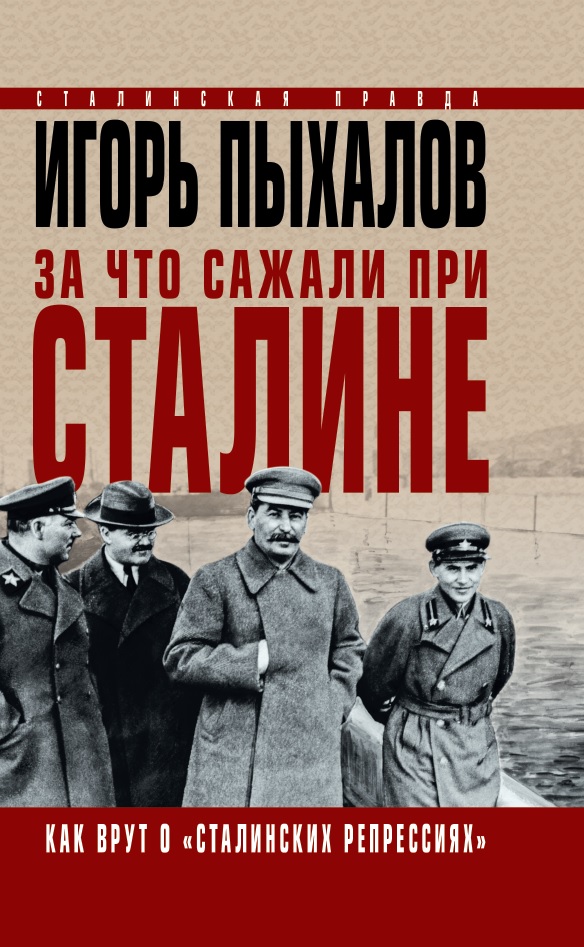 СТАЛИНСКАЯ ПРАВДА

ИГОРЬ ПЫХАЛОВ

ЗА ЧТО САЖАЛИ ПРИ СТАЛИНЕ

КАК ВРУТ О «СТАЛИНСКИХ РЕПРЕССИЯХ»